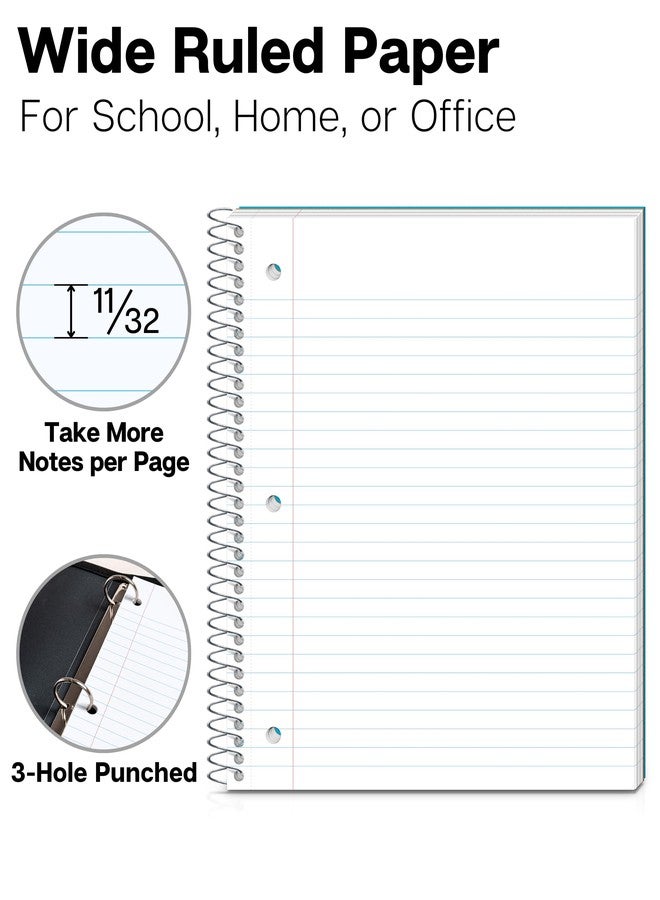 Wide Ruled Paper

For School, Home, or Office

$\frac{11}{32}$

Take More Notes per Page

3-Hole Punched